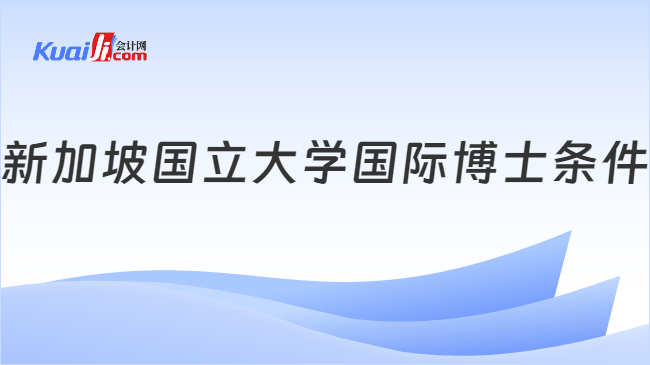 Kuaiji 会计网 .com

新加坡国立大学国际博士条件